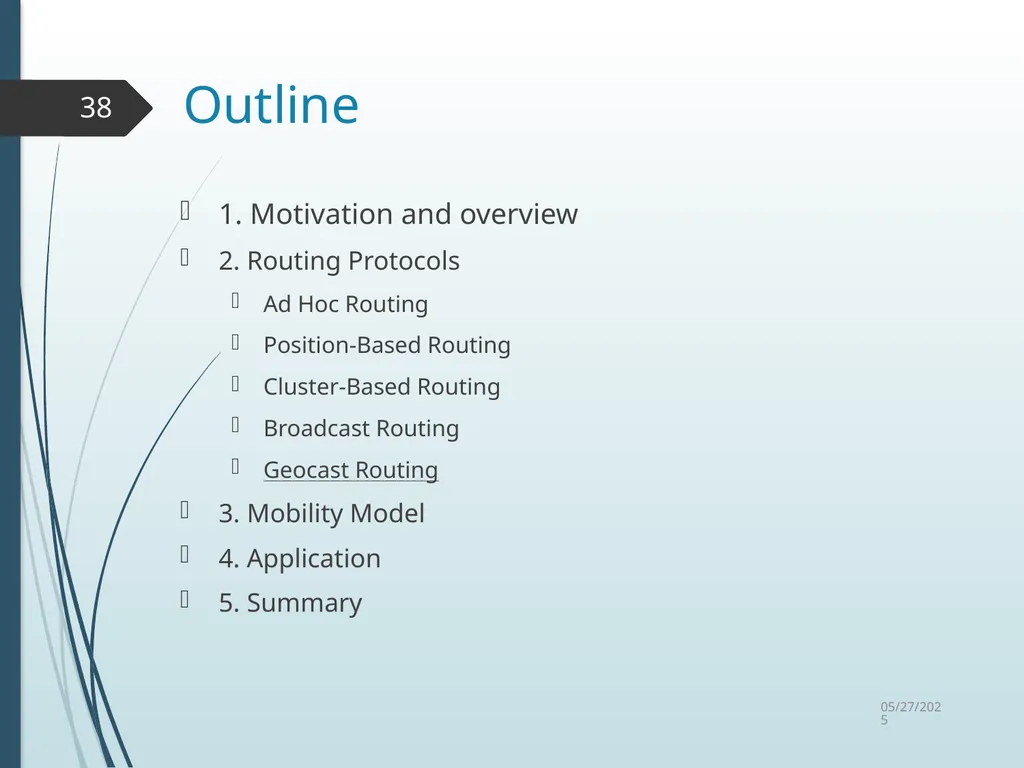 38

Outline

1. Motivation and overview

2. Routing Protocols

Ad Hoc Routing

Position-Based Routing

Cluster-Based Routing

Broadcast Routing

Geocast Routing

3. Mobility Model

4. Application

5. Summary

05/27/2025